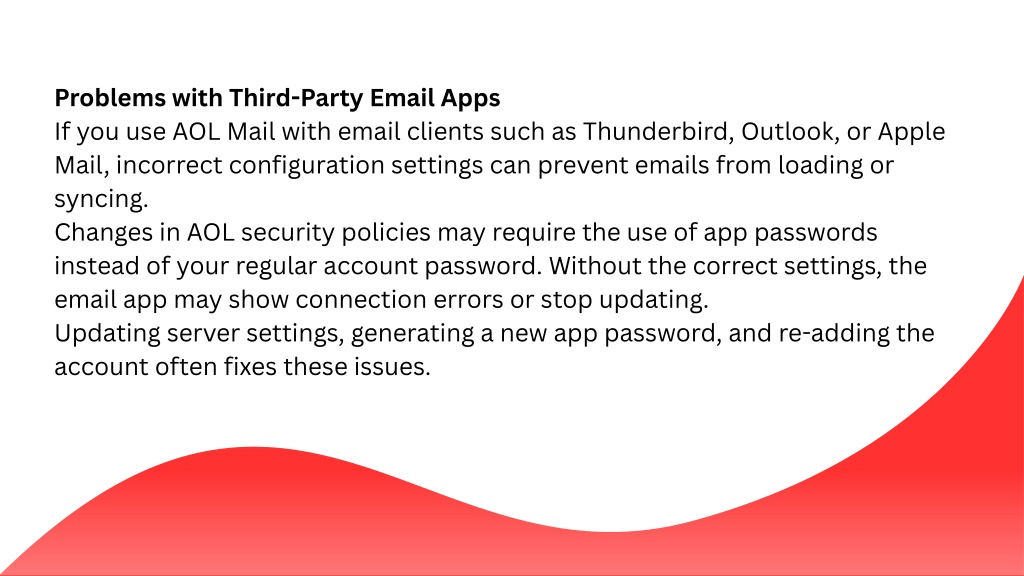 Problems with Third-Party Email Apps

If you use AOL Mail with email clients such as Thunderbird, Outlook, or Apple Mail, incorrect configuration settings can prevent emails from loading or syncing.

Changes in AOL security policies may require the use of app passwords instead of your regular account password. Without the correct settings, the email app may show connection errors or stop updating.

Updating server settings, generating a new app password, and re-adding the account often fixes these issues.